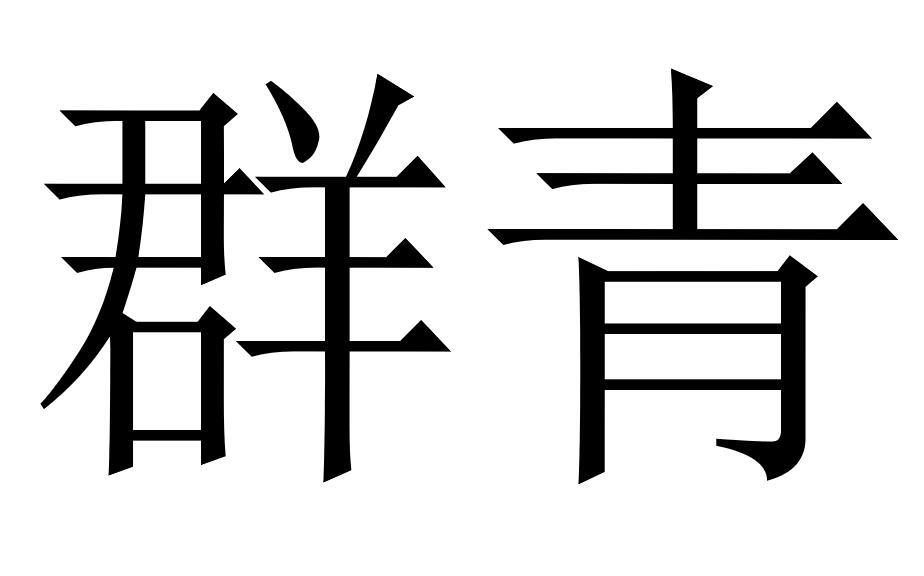 群青